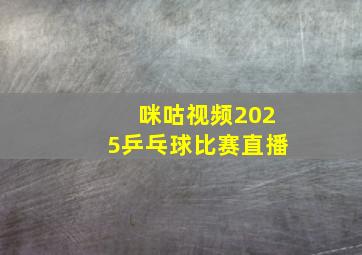 咪咕视频2025乒乓球比赛直播